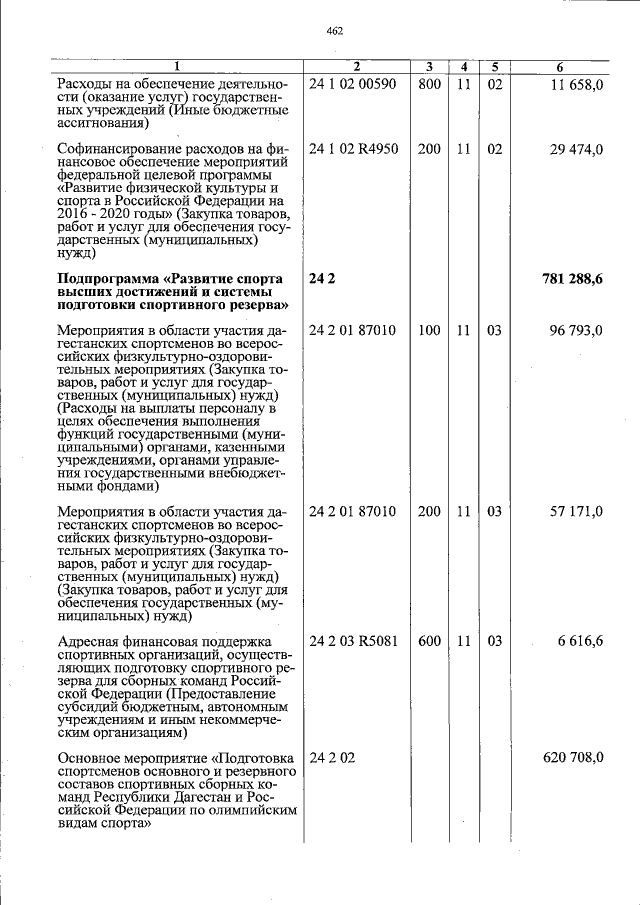 462

| 1 | 2 | 3 | 4 | 5 | 6 |
|---|---|---|---|---|---|
| Расходы на обеспечение деятельности (оказание услуг) государственных учреждений (Иные бюджетные ассигнования) | 24 1 02 00590 | 800 | 11 | 02 | 11 658,0 |
| Софинансирование расходов на финансовое обеспечение мероприятий федеральной целевой программы «Развитие физической культуры и спорта в Российской Федерации на 2016 - 2020 годы» (Закупка товаров, работ и услуг для обеспечения государственных (муниципальных) нужд) | 24 1 02 R4950 | 200 | 11 | 02 | 29 474,0 |
| **Подпрограмма «Развитие спорта высших достижений и системы подготовки спортивного резерва»** | **24 2** | | | | **781 288,6** |
| Мероприятия в области участия дагестанских спортсменов во всероссийских физкультурно-оздоровительных мероприятиях (Закупка товаров, работ и услуг для государственных (муниципальных) нужд) (Расходы на выплаты персоналу в целях обеспечения выполнения функций государственными (муниципальными) органами, казенными учреждениями, органами управления государственными внебюджетными фондами) | 24 2 01 87010 | 100 | 11 | 03 | 96 793,0 |
| Мероприятия в области участия дагестанских спортсменов во всероссийских физкультурно-оздоровительных мероприятиях (Закупка товаров, работ и услуг для государственных (муниципальных) нужд) (Закупка товаров, работ и услуг для обеспечения государственных (муниципальных) нужд) | 24 2 01 87010 | 200 | 11 | 03 | 57 171,0 |
| Адресная финансовая поддержка спортивных организаций, осуществляющих подготовку спортивного резерва для сборных команд Российской Федерации (Предоставление субсидий бюджетным, автономным учреждениям и иным некоммерческим организациям) | 24 2 03 R5081 | 600 | 11 | 03 | 6 616,6 |
| Основное мероприятие «Подготовка спортсменов основного и резервного составов спортивных сборных команд Республики Дагестан и Российской Федерации по олимпийским видам спорта» | 24 2 02 | | | | 620 708,0 |